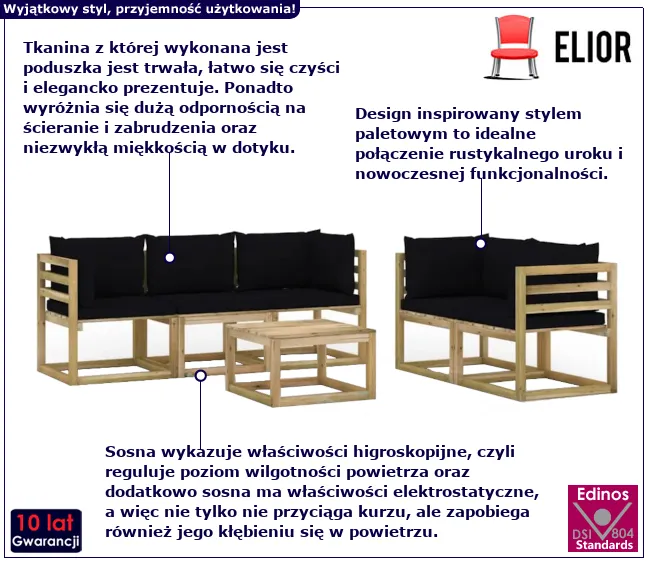 Wyjątkowy styl, przyjemność użytkowania!

ELIOR

Tkanina z której wykonana jest poduszka jest trwała, łatwo się czyści i elegancko prezentuje. Ponadto wyróżnia się dużą odpornością na ścieranie i zabrudzenia oraz niezwykłą miękkością w dotyku.

Design inspirowany stylem paletowym to idealne połączenie rustykalnego uroku i nowoczesnej funkcjonalności.

Sosna wykazuje właściwości higroskopijne, czyli reguluje poziom wilgotności powietrza oraz dodatkowo sosna ma właściwości elektrostatyczne, a więc nie tylko nie przyciąga kurzu, ale zapobiega również jego kłębieniu się w powietrzu.

10 lat Gwarancji

Edinos DSI 804 Standards